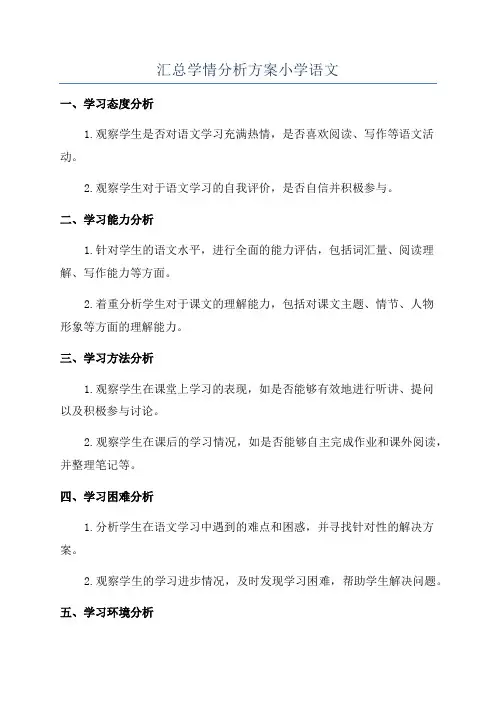 汇总学情分析方案小学语文

一、学习态度分析

1.观察学生是否对语文学习充满热情，是否喜欢阅读、写作等语文活动。

2.观察学生对于语文学习的自我评价，是否自信并积极参与。

二、学习能力分析

1.针对学生的语文水平，进行全面的能力评估，包括词汇量、阅读理解、写作能力等方面。

2.着重分析学生对于课文的理解能力，包括对课文主题、情节、人物形象等方面的理解能力。

三、学习方法分析

1.观察学生在课堂上学习的表现，如是否能够有效地进行听讲、提问以及积极参与讨论。

2.观察学生在课后的学习情况，如是否能够自主完成作业和课外阅读，并整理笔记等。

四、学习困难分析

1.分析学生在语文学习中遇到的难点和困惑，并寻找针对性的解决方案。

2.观察学生的学习进步情况，及时发现学习困难，帮助学生解决问题。

五、学习环境分析